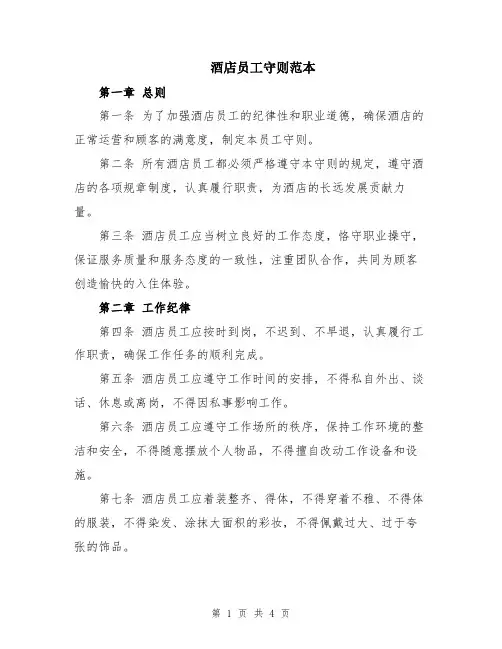 酒店员工守则范本

第一章 总则

第一条 为了加强酒店员工的纪律性和职业道德，确保酒店的正常运营和顾客的满意度，制定本员工守则。

第二条 所有酒店员工都必须严格遵守本守则的规定，遵守酒店的各项规章制度，认真履行职责，为酒店的长远发展贡献力量。

第三条 酒店员工应当树立良好的工作态度，恪守职业操守，保证服务质量和服务态度的一致性，注重团队合作，共同为顾客创造愉快的入住体验。

第二章 工作纪律

第四条 酒店员工应按时到岗，不迟到、不早退，认真履行工作职责，确保工作任务的顺利完成。

第五条 酒店员工应遵守工作时间的安排，不得私自外出、谈话、休息或离岗，不得因私事影响工作。

第六条 酒店员工应遵守工作场所的秩序，保持工作环境的整洁和安全，不得随意摆放个人物品，不得擅自改动工作设备和设施。

第七条 酒店员工应着装整齐、得体，不得穿着不雅、不得体的服装，不得染发、涂抹大面积的彩妆，不得佩戴过大、过于夸张的饰品。

第 1 页 共 4 页